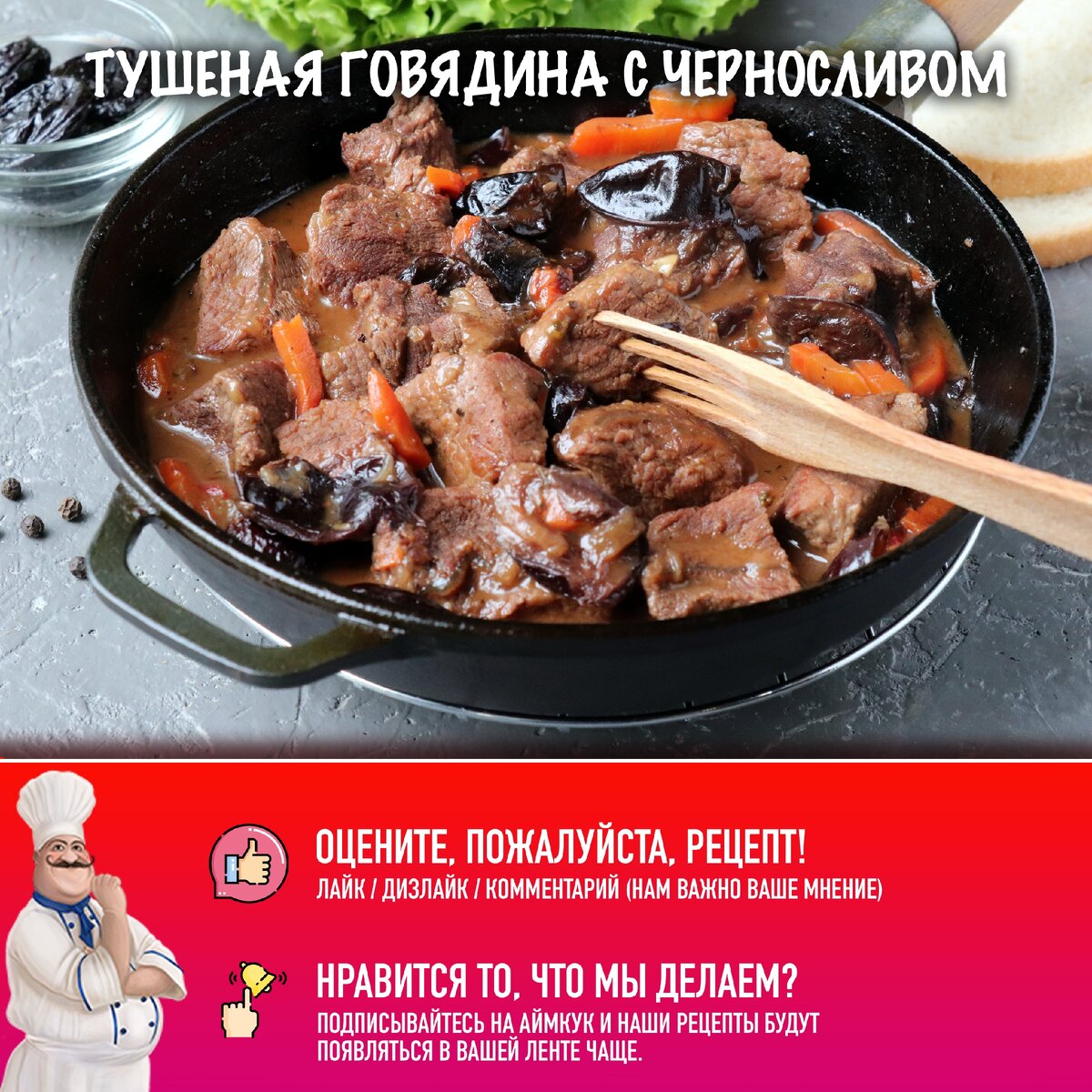 ТУШЕНАЯ ГОВЯДИНА С ЧЕРНОСЛИВОМ

ОЦЕНИТЕ, ПОЖАЛУЙСТА, РЕЦЕПТ!
ЛАЙК / ДИЗЛАЙК / КОММЕНТАРИЙ (НАМ ВАЖНО ВАШЕ МНЕНИЕ)

НРАВИТСЯ ТО, ЧТО МЫ ДЕЛАЕМ?
ПОДПИСЫВАЙТЕСЬ НА АЙМКУК И НАШИ РЕЦЕПТЫ БУДУТ ПОЯВЛЯТЬСЯ В ВАШЕЙ ЛЕНТЕ ЧАЩЕ.